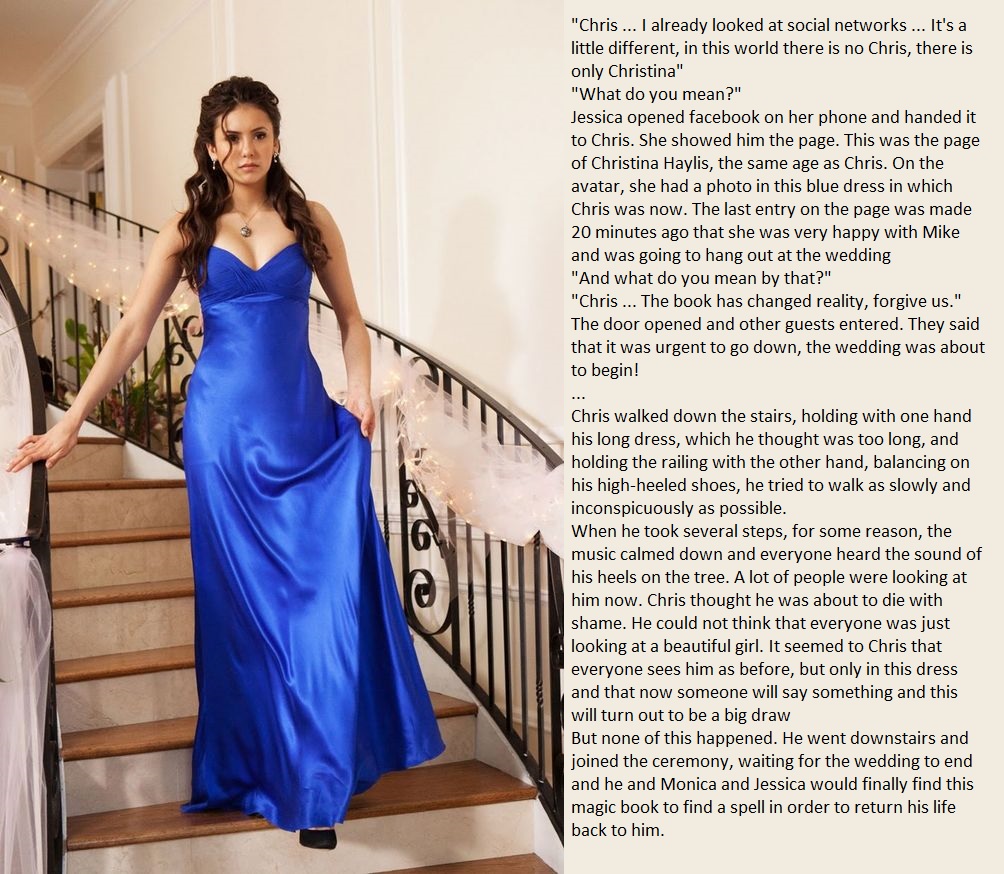 "Chris ... I already looked at social networks ... It's a little different, in this world there is no Chris, there is only Christina"
"What do you mean?"
Jessica opened facebook on her phone and handed it to Chris. She showed him the page. This was the page of Christina Haylis, the same age as Chris. On the avatar, she had a photo in this blue dress in which Chris was now. The last entry on the page was made 20 minutes ago that she was very happy with Mike and was going to hang out at the wedding
"And what do you mean by that?"
"Chris ... The book has changed reality, forgive us."
The door opened and other guests entered. They said that it was urgent to go down, the wedding was about to begin!
...
Chris walked down the stairs, holding with one hand his long dress, which he thought was too long, and holding the railing with the other hand, balancing on his high-heeled shoes, he tried to walk as slowly and inconspicuously as possible.
When he took several steps, for some reason, the music calmed down and everyone heard the sound of his heels on the tree. A lot of people were looking at him now. Chris thought he was about to die with shame. He could not think that everyone was just looking at a beautiful girl. It seemed to Chris that everyone sees him as before, but only in this dress and that now someone will say something and this will turn out to be a big draw
But none of this happened. He went downstairs and joined the ceremony, waiting for the wedding to end and he and Monica and Jessica would finally find this magic book to find a spell in order to return his life back to him.